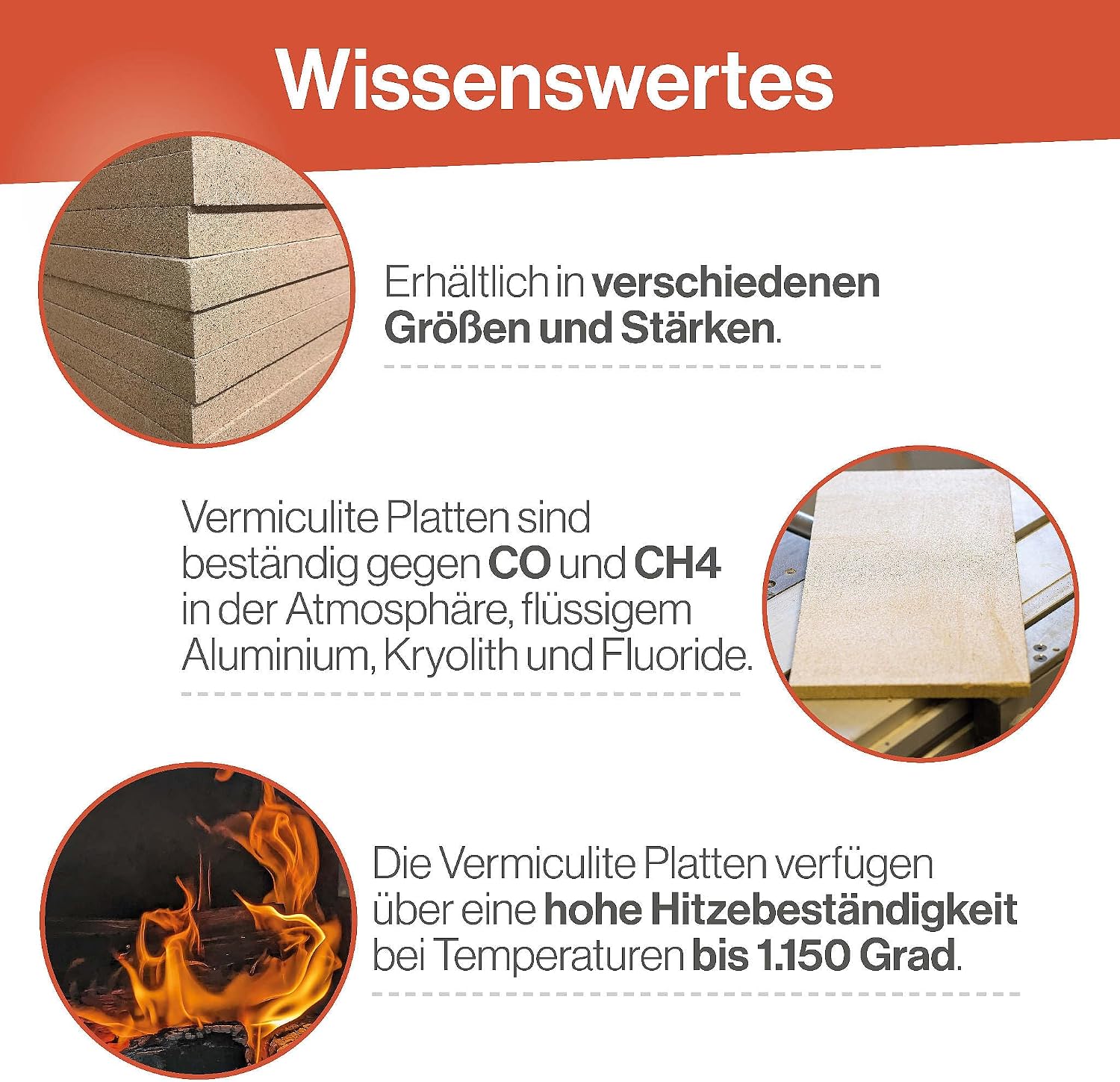 Wissenswertes

Erhältlich in verschiedenen Größen und Stärken.

Vermiculite Platten sind beständig gegen CO und CH4 in der Atmosphäre, flüssigem Aluminium, Kryolith und Fluoride.

Die Vermiculite Platten verfügen über eine hohe Hitzebeständigkeit bei Temperaturen bis 1.150 Grad.